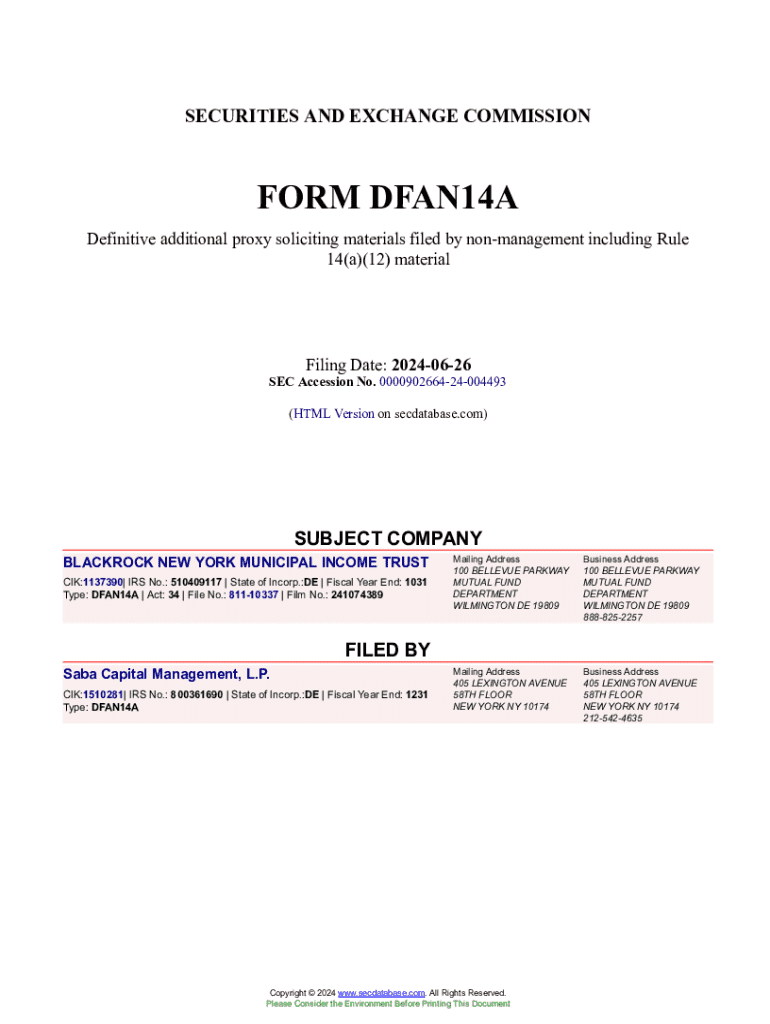 SECURITIES AND EXCHANGE COMMISSION

FORM DFAN14A

Definitive additional proxy soliciting materials filed by non-management including Rule 14(a)(12) material

Filing Date: 2024-06-26
SEC Accession No. 0000902664-24-004493

(HTML Version on secdatabase.com)

SUBJECT COMPANY

BLACKROCK NEW YORK MUNICIPAL INCOME TRUST
CIK:1137390| IRS No.: 510409117 | State of Incorp.:DE | Fiscal Year End: 1031
Type: DFAN14A | Act: 34 | File No.: 811-10337 | Film No.: 241074389

Mailing Address
100 BELLEVUE PARKWAY
MUTUAL FUND
DEPARTMENT
WILMINGTON DE 19809

Business Address
100 BELLEVUE PARKWAY
MUTUAL FUND
DEPARTMENT
WILMINGTON DE 19809
888-825-2257

FILED BY

Saba Capital Management, L.P.
CIK:1510281| IRS No.: 800361690 | State of Incorp.:DE | Fiscal Year End: 1231
Type: DFAN14A

Mailing Address
405 LEXINGTON AVENUE
58TH FLOOR
NEW YORK NY 10174

Business Address
405 LEXINGTON AVENUE
58TH FLOOR
NEW YORK NY 10174
212-542-4635

Copyright © 2024 www.secdatabase.com. All Rights Reserved.
Please Consider the Environment Before Printing This Document